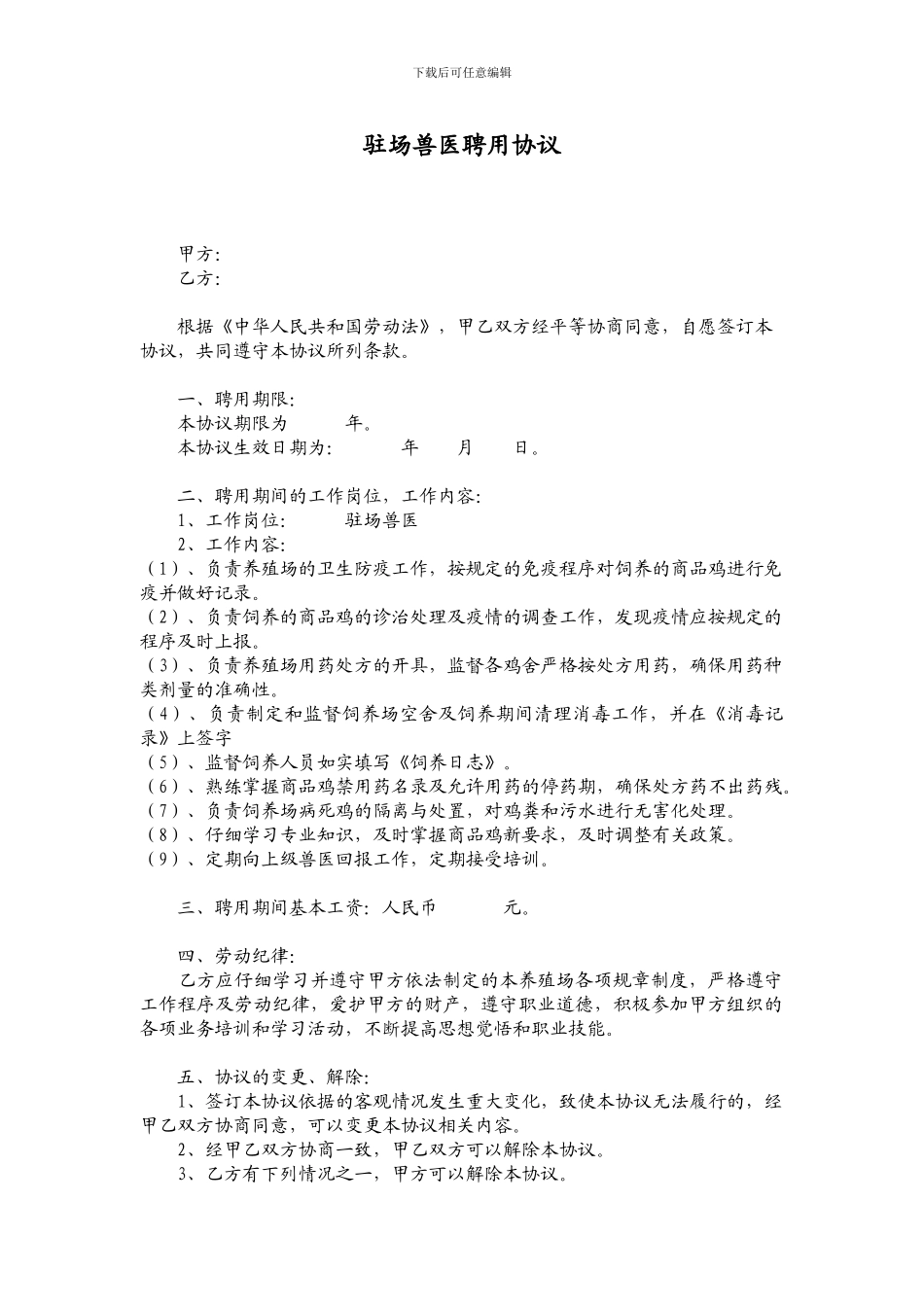 下载后可任意编辑

驻场兽医聘用协议

甲方：
乙方：

根据《中华人民共和国劳动法》，甲乙双方经平等协商同意，自愿签订本协议，共同遵守本协议所列条款。

一、聘用期限：
本协议期限为　　年。
本协议生效日期为：　　年　　月　　日。

二、聘用期间的工作岗位，工作内容：
1、工作岗位：　驻场兽医
2、工作内容：
（1）、负责养殖场的卫生防疫工作，按规定的免疫程序对饲养的商品鸡进行免疫并做好记录。
（2）、负责饲养的商品鸡的诊治处理及疫情的调查工作，发现疫情应按规定的程序及时上报。
（3）、负责养殖场用药处方的开具，监督各鸡舍严格按处方用药，确保用药种类剂量的准确性。
（4）、负责制定和监督饲养场空舍及饲养期间清理消毒工作，并在《消毒记录》上签字
（5）、监督饲养人员如实填写《饲养日志》。
（6）、熟练掌握商品鸡禁用药名录及允许用药的停药期，确保处方药不出药残。
（7）、负责饲养场病死鸡的隔离与处置，对鸡粪和污水进行无害化处理。
（8）、仔细学习专业知识，及时掌握商品鸡新要求，及时调整有关政策。
（9）、定期向上级兽医回报工作，定期接受培训。

三、聘用期间基本工资：人民币　　元。

四、劳动纪律：
乙方应仔细学习并遵守甲方依法制定的本养殖场各项规章制度，严格遵守工作程序及劳动纪律，爱护甲方的财产，遵守职业道德，积极参加甲方组织的各项业务培训和学习活动，不断提高思想觉悟和职业技能。

五、协议的变更、解除：
1、签订本协议依据的客观情况发生重大变化，致使本协议无法履行的，经甲乙双方协商同意，可以变更本协议相关内容。
2、经甲乙双方协商一致，甲乙双方可以解除本协议。
3、乙方有下列情况之一，甲方可以解除本协议。